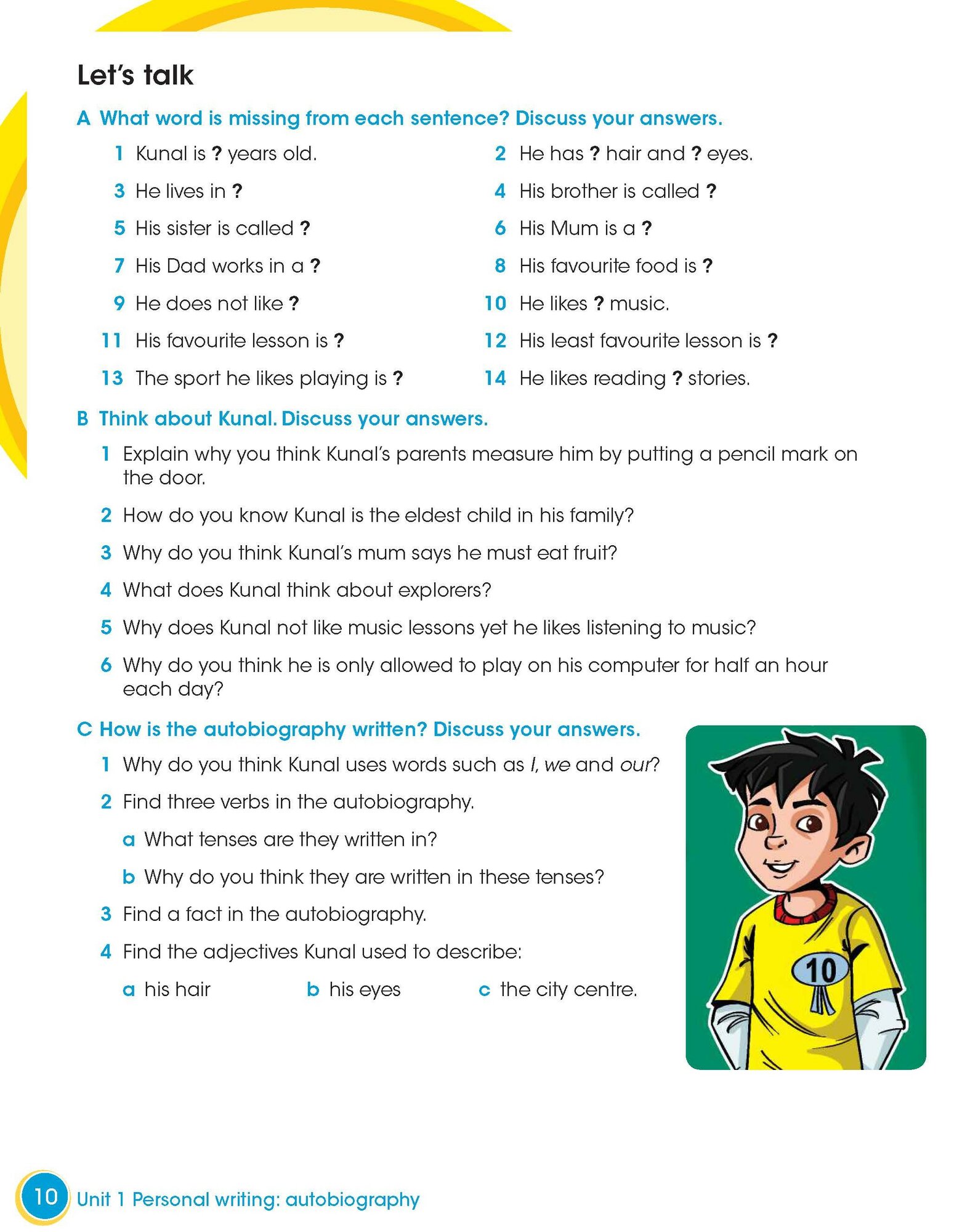 Let's talk

A What word is missing from each sentence? Discuss your answers.

1 Kunal is ? years old.

2 He has ? hair and ? eyes.

3 He lives in ?

4 His brother is called ?

5 His sister is called ?

6 His Mum is a ?

7 His Dad works in a ?

8 His favourite food is ?

9 He does not like ?

10 He likes ? music.

11 His favourite lesson is ?

12 His least favourite lesson is ?

13 The sport he likes playing is ?

14 He likes reading ? stories.

B Think about Kunal. Discuss your answers.

1 Explain why you think Kunal's parents measure him by putting a pencil mark on the door.

2 How do you know Kunal is the eldest child in his family?

3 Why do you think Kunal's mum says he must eat fruit?

4 What does Kunal think about explorers?

5 Why does Kunal not like music lessons yet he likes listening to music?

6 Why do you think he is only allowed to play on his computer for half an hour each day?

C How is the autobiography written? Discuss your answers.

1 Why do you think Kunal uses words such as I, we and our?

2 Find three verbs in the autobiography.

a What tenses are they written in?

b Why do you think they are written in these tenses?

3 Find a fact in the autobiography.

4 Find the adjectives Kunal used to describe:

a his hair

b his eyes

c the city centre.

10

10 Unit 1 Personal writing: autobiography